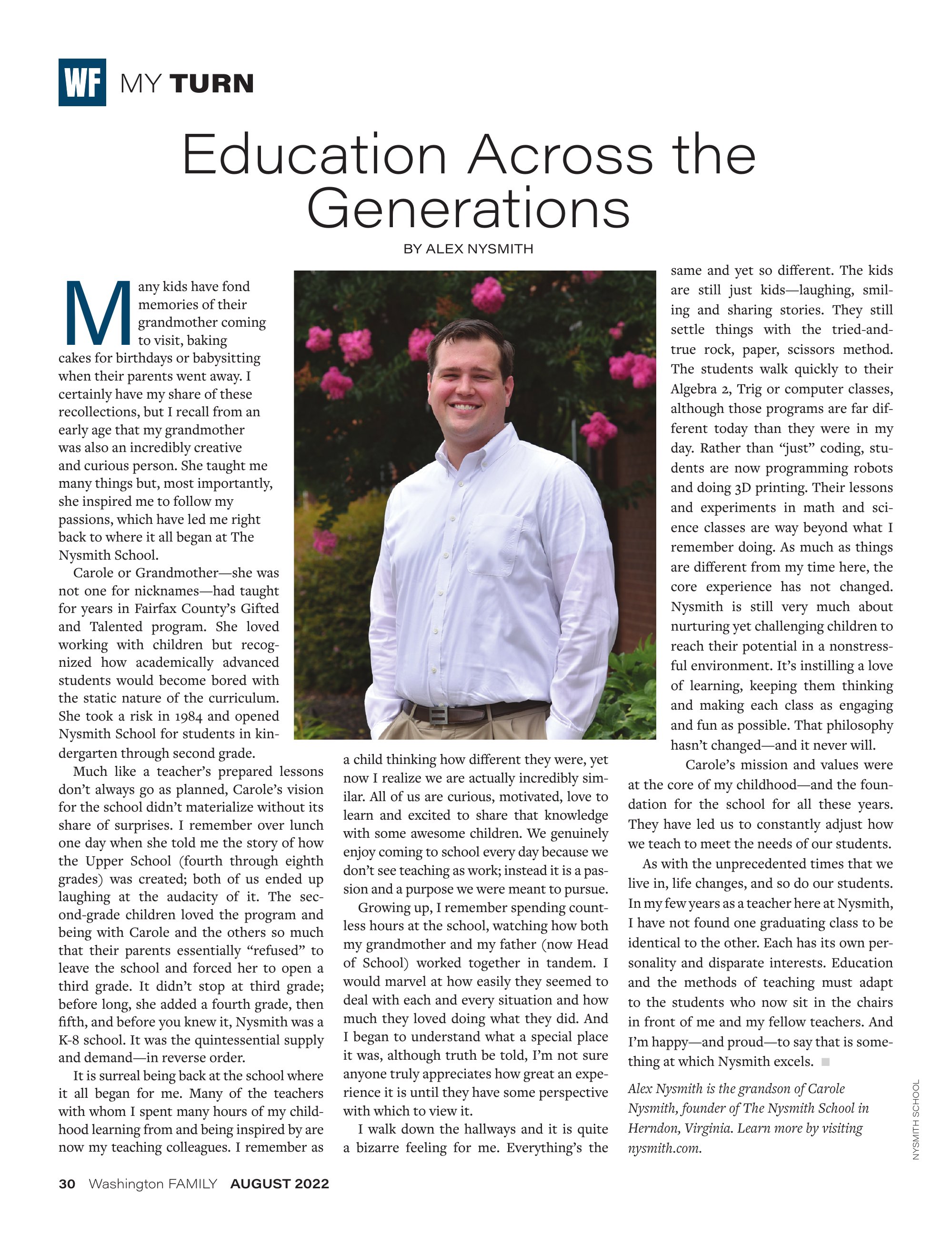 WF MY TURN

Education Across the Generations

BY ALEX NYSMITH

Many kids have fond memories of their grandmother coming to visit, baking cakes for birthdays or babysitting when their parents went away. I certainly have my share of these recollections, but I recall from an early age that my grandmother was also an incredibly creative and curious person. She taught me many things but, most importantly, she inspired me to follow my passions, which have led me right back to where it all began at The Nysmith School.

Carole or Grandmother—she was not one for nicknames—had taught for years in Fairfax County's Gifted and Talented program. She loved working with children but recognized how academically advanced students would become bored with the static nature of the curriculum. She took a risk in 1984 and opened Nysmith School for students in kindergarten through second grade.

Much like a teacher's prepared lessons don't always go as planned, Carole's vision for the school didn't materialize without its share of surprises. I remember over lunch one day when she told me the story of how the Upper School (fourth through eighth grades) was created; both of us ended up laughing at the audacity of it. The second-grade children loved the program and being with Carole and the others so much that their parents essentially "refused" to leave the school and forced her to open a third grade. It didn't stop at third grade; before long, she added a fourth grade, then fifth, and before you knew it, Nysmith was a K-8 school. It was the quintessential supply and demand—in reverse order.

It is surreal being back at the school where it all began for me. Many of the teachers with whom I spent many hours of my childhood learning from and being inspired by are now my teaching colleagues. I remember as a child thinking how different they were, yet now I realize we are actually incredibly similar. All of us are curious, motivated, love to learn and excited to share that knowledge with some awesome children. We genuinely enjoy coming to school every day because we don't see teaching as work; instead it is a passion and a purpose we were meant to pursue.

Growing up, I remember spending countless hours at the school, watching how both my grandmother and my father (now Head of School) worked together in tandem. I would marvel at how easily they seemed to deal with each and every situation and how much they loved doing what they did. And I began to understand what a special place it was, although truth be told, I'm not sure anyone truly appreciates how great an experience it is until they have some perspective with which to view it.

I walk down the hallways and it is quite a bizarre feeling for me. Everything's the same and yet so different. The kids are still just kids—laughing, smiling and sharing stories. They still settle things with the tried-and-true rock, paper, scissors method. The students walk quickly to their Algebra 2, Trig or computer classes, although those programs are far different today than they were in my day. Rather than "just" coding, students are now programming robots and doing 3D printing. Their lessons and experiments in math and science classes are way beyond what I remember doing. As much as things are different from my time here, the core experience has not changed. Nysmith is still very much about nurturing yet challenging children to reach their potential in a nonstressful environment. It's instilling a love of learning, keeping them thinking and making each class as engaging and fun as possible. That philosophy hasn't changed—and it never will.

Carole's mission and values were at the core of my childhood—and the foundation for the school for all these years. They have led us to constantly adjust how we teach to meet the needs of our students.

As with the unprecedented times that we live in, life changes, and so do our students. In my few years as a teacher here at Nysmith, I have not found one graduating class to be identical to the other. Each has its own personality and disparate interests. Education and the methods of teaching must adapt to the students who now sit in the chairs in front of me and my fellow teachers. And I'm happy—and proud—to say that is something at which Nysmith excels.

Alex Nysmith is the grandson of Carole Nysmith, founder of The Nysmith School in Herndon, Virginia. Learn more by visiting nysmith.com.

NYSMITH SCHOOL

30 Washington FAMILY AUGUST 2022